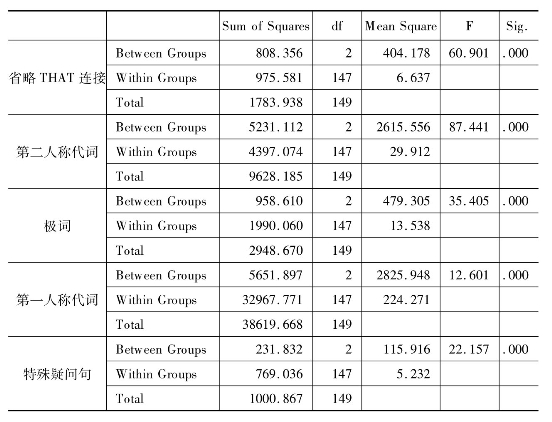 | | | Sum of Squares | df | Mean Square | F | Sig. |
|---|---|---|---|---|---|---|
| 省略 THAT 连接 | Between Groups | 808.356 | 2 | 404.178 | 60.901 | .000 |
| | Within Groups | 975.581 | 147 | 6.637 | | |
| | Total | 1783.938 | 149 | | | |
| 第二人称代词 | Between Groups | 5231.112 | 2 | 2615.556 | 87.441 | .000 |
| | Within Groups | 4397.074 | 147 | 29.912 | | |
| | Total | 9628.185 | 149 | | | |
| 极词 | Between Groups | 958.610 | 2 | 479.305 | 35.405 | .000 |
| | Within Groups | 1990.060 | 147 | 13.538 | | |
| | Total | 2948.670 | 149 | | | |
| 第一人称代词 | Between Groups | 5651.897 | 2 | 2825.948 | 12.601 | .000 |
| | Within Groups | 32967.771 | 147 | 224.271 | | |
| | Total | 38619.668 | 149 | | | |
| 特殊疑问句 | Between Groups | 231.832 | 2 | 115.916 | 22.157 | .000 |
| | Within Groups | 769.036 | 147 | 5.232 | | |
| | Total | 1000.867 | 149 | | | |